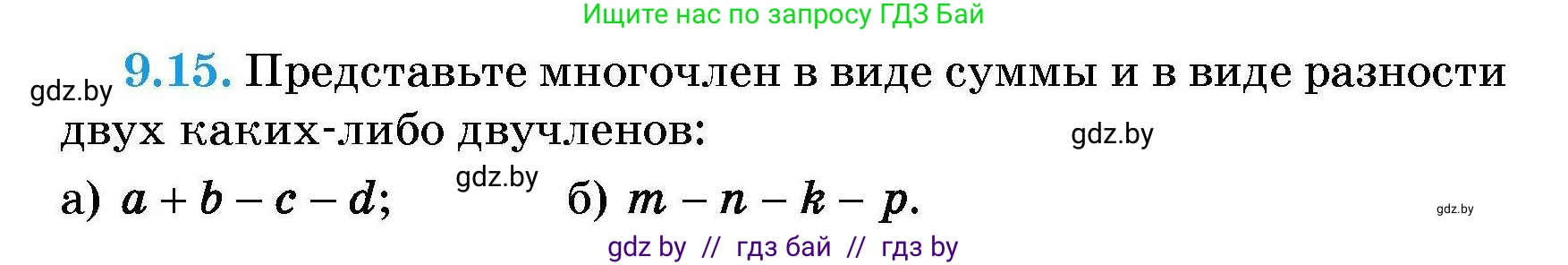 Ищите нас по запросу ГДЗ Бай

gdz.by **9.15.** Представьте многочлен в виде суммы и в виде разности двух каких-либо двучленов: gdz.by

а) $a + b - c - d$; gdz.by б) $m - n - k - p$. gdz.by

gdz by // гдз бай // гдз by